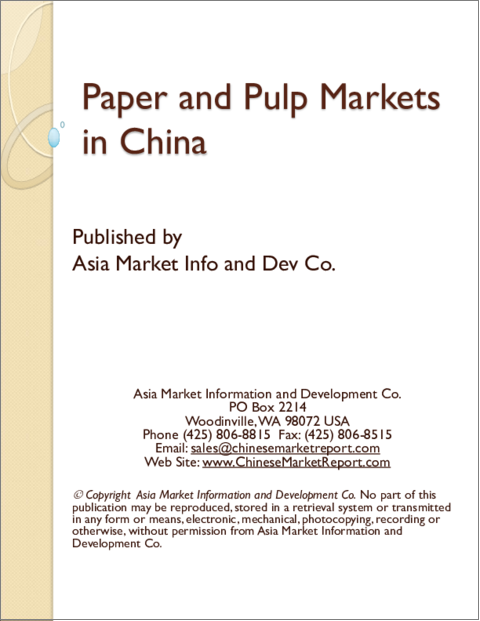 Paper and Pulp Markets in China

Published by
Asia Market Info and Dev Co.

Asia Market Information and Development Co.
PO Box 2214
Woodinville, WA 98072 USA
Phone (425) 806-8815 Fax: (425) 806-8515
Email: sales@chinesemarketreport.com
Web Site: www.ChineseMarketReport.com

© Copyright Asia Market Information and Development Co. No part of this publication may be reproduced, stored in a retrieval system or transmitted in any form or means, electronic, mechanical, photocopying, recording or otherwise, without permission from Asia Market Information and Development Co.